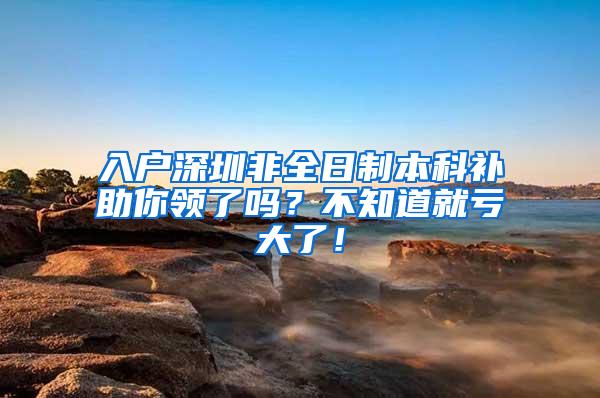 入户深圳非全日制本科补助你领了吗？不知道就亏大了！